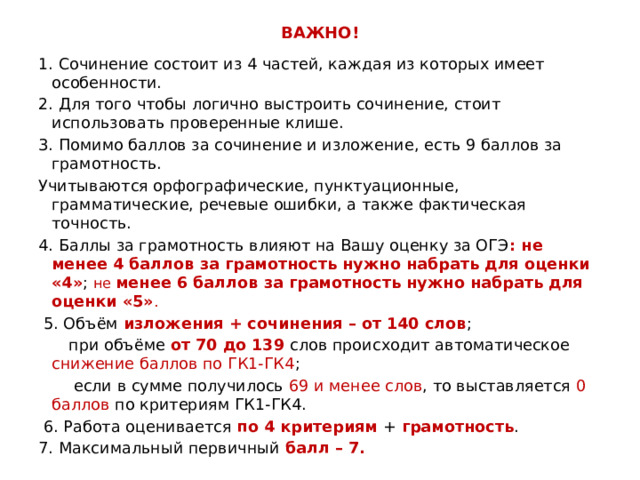 ВАЖНО!

1. Сочинение состоит из 4 частей, каждая из которых имеет особенности.

2. Для того чтобы логично выстроить сочинение, стоит использовать проверенные клише.

3. Помимо баллов за сочинение и изложение, есть 9 баллов за грамотность.

Учитываются орфографические, пунктуационные, грамматические, речевые ошибки, а также фактическая точность.

4. Баллы за грамотность влияют на Вашу оценку за ОГЭ: не менее 4 баллов за грамотность нужно набрать для оценки «4»; не менее 6 баллов за грамотность нужно набрать для оценки «5».

5. Объём изложения + сочинения – от 140 слов;

при объёме от 70 до 139 слов происходит автоматическое снижение баллов по ГК1-ГК4;

если в сумме получилось 69 и менее слов, то выставляется 0 баллов по критериям ГК1-ГК4.

6. Работа оценивается по 4 критериям + грамотность.

7. Максимальный первичный балл – 7.